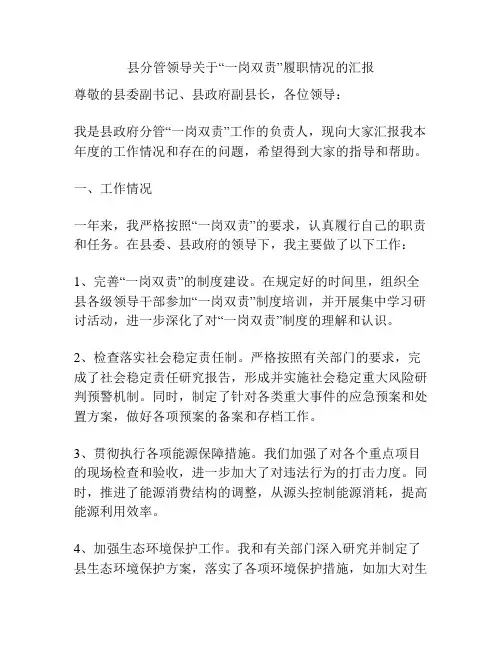 县分管领导关于“一岗双责”履职情况的汇报

尊敬的县委副书记、县政府副县长，各位领导：

我是县政府分管“一岗双责”工作的负责人，现向大家汇报我本年度的工作情况和存在的问题，希望得到大家的指导和帮助。

一、工作情况

一年来，我严格按照“一岗双责”的要求，认真履行自己的职责和任务。在县委、县政府的领导下，我主要做了以下工作：

1、完善“一岗双责”的制度建设。在规定好的时间里，组织全县各级领导干部参加“一岗双责”制度培训，并开展集中学习研讨活动，进一步深化了对“一岗双责”制度的理解和认识。

2、检查落实社会稳定责任制。严格按照有关部门的要求，完成了社会稳定责任研究报告，形成并实施社会稳定重大风险研判预警机制。同时，制定了针对各类重大事件的应急预案和处置方案，做好各项预案的备案和存档工作。

3、贯彻执行各项能源保障措施。我们加强了对各个重点项目的现场检查和验收，进一步加大了对违法行为的打击力度。同时，推进了能源消费结构的调整，从源头控制能源消耗，提高能源利用效率。

4、加强生态环境保护工作。我和有关部门深入研究并制定了县生态环境保护方案，落实了各项环境保护措施，如加大对生